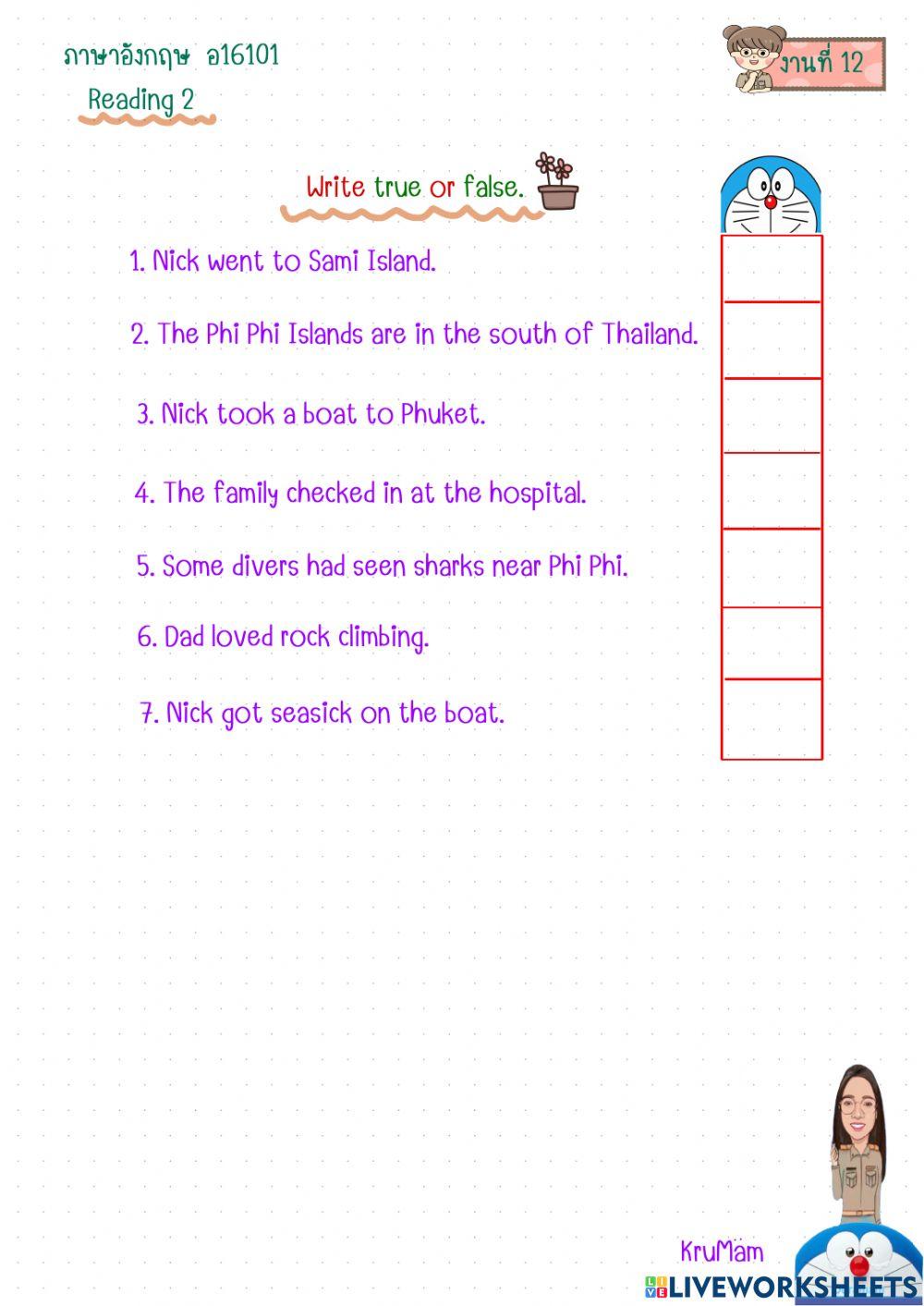 ภาษาอังกฤษ อ16101

Reading 2

งานที่ 12

Write true or false.

1. Nick went to Sami Island.

2. The Phi Phi Islands are in the south of Thailand.

3. Nick took a boat to Phuket.

4. The family checked in at the hospital.

5. Some divers had seen sharks near Phi Phi.

6. Dad loved rock climbing.

7. Nick got seasick on the boat.

KruMam

LIVEWORKSHEETS